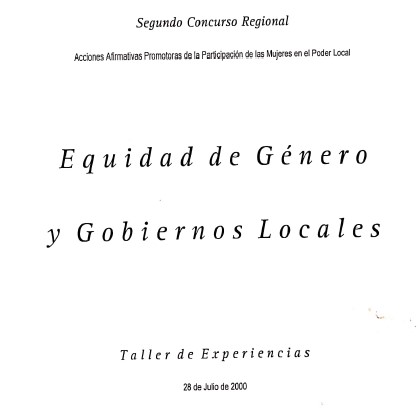 Segundo Concurso Regional

Acciones Afirmativas Promotoras de la Participación de las Mujeres en el Poder Local

Equidad de Género

y Gobiernos Locales

Taller de Experiencias

28 de Julio de 2000